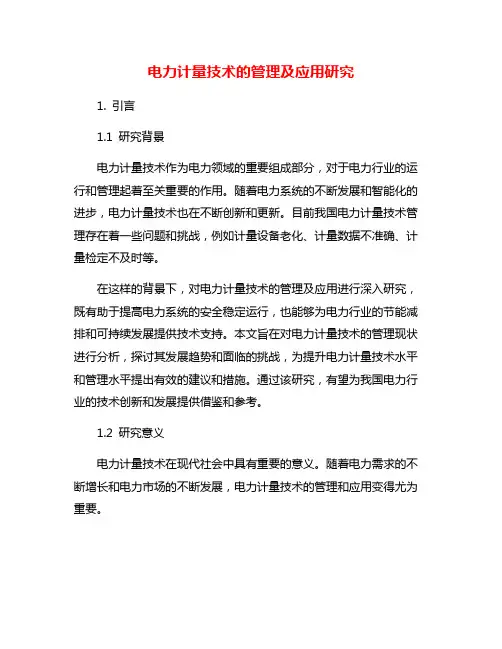 电力计量技术的管理及应用研究

1. 引言

1.1 研究背景

电力计量技术作为电力领域的重要组成部分，对于电力行业的运行和管理起着至关重要的作用。随着电力系统的不断发展和智能化的进步，电力计量技术也在不断创新和更新。目前我国电力计量技术管理存在着一些问题和挑战，例如计量设备老化、计量数据不准确、计量检定不及时等。

在这样的背景下，对电力计量技术的管理及应用进行深入研究，既有助于提高电力系统的安全稳定运行，也能够为电力行业的节能减排和可持续发展提供技术支持。本文旨在对电力计量技术的管理现状进行分析，探讨其发展趋势和面临的挑战，为提升电力计量技术水平和管理水平提出有效的建议和措施。通过该研究，有望为我国电力行业的技术创新和发展提供借鉴和参考。

1.2 研究意义

电力计量技术在现代社会中具有重要的意义。随着电力需求的不断增长和电力市场的不断发展，电力计量技术的管理和应用变得尤为重要。